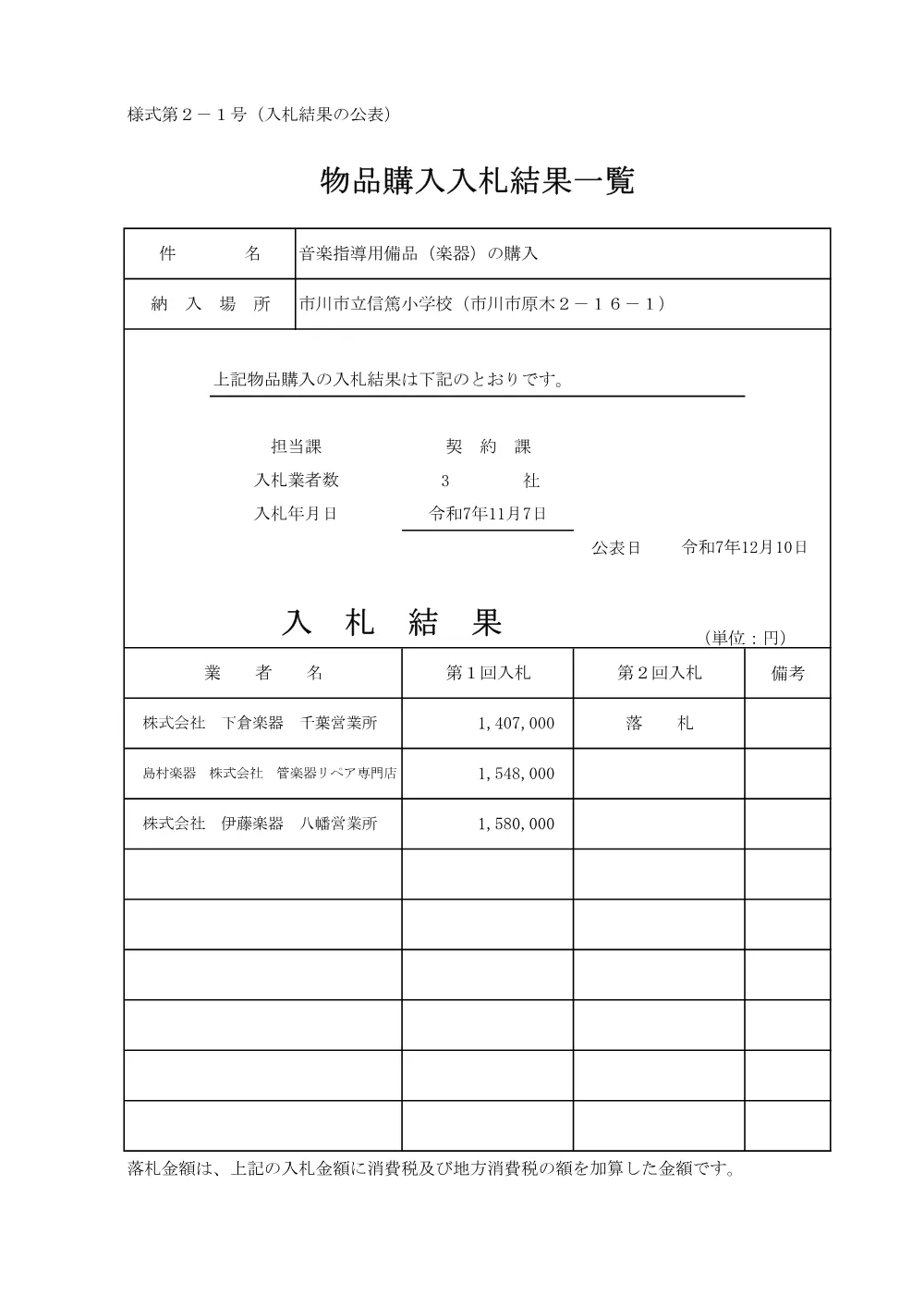 様式第２－１号（入札結果の公表）

物品購入入札結果一覧

| 件　　名 | 音楽指導用備品（楽器）の購入 |
|---|---|
| 納 入 場 所 | 市川市立信篤小学校（市川市原木２－１６－１） |

上記物品購入の入札結果は下記のとおりです。

担当課　　契　約　課
入札業者数　　3　　社
入札年月日　　令和7年11月7日

公表日　令和7年12月10日

入　札　結　果

（単位：円）

| 業　者　名 | 第１回入札 | 第２回入札 | 備考 |
|---|---|---|---|
| 株式会社　下倉楽器　千葉営業所 | 1,407,000 | 落　札 | |
| 島村楽器　株式会社　管楽器リペア専門店 | 1,548,000 | | |
| 株式会社　伊藤楽器　八幡営業所 | 1,580,000 | | |
| | | | |
| | | | |
| | | | |
| | | | |
| | | | |
| | | | |

落札金額は、上記の入札金額に消費税及び地方消費税の額を加算した金額です。